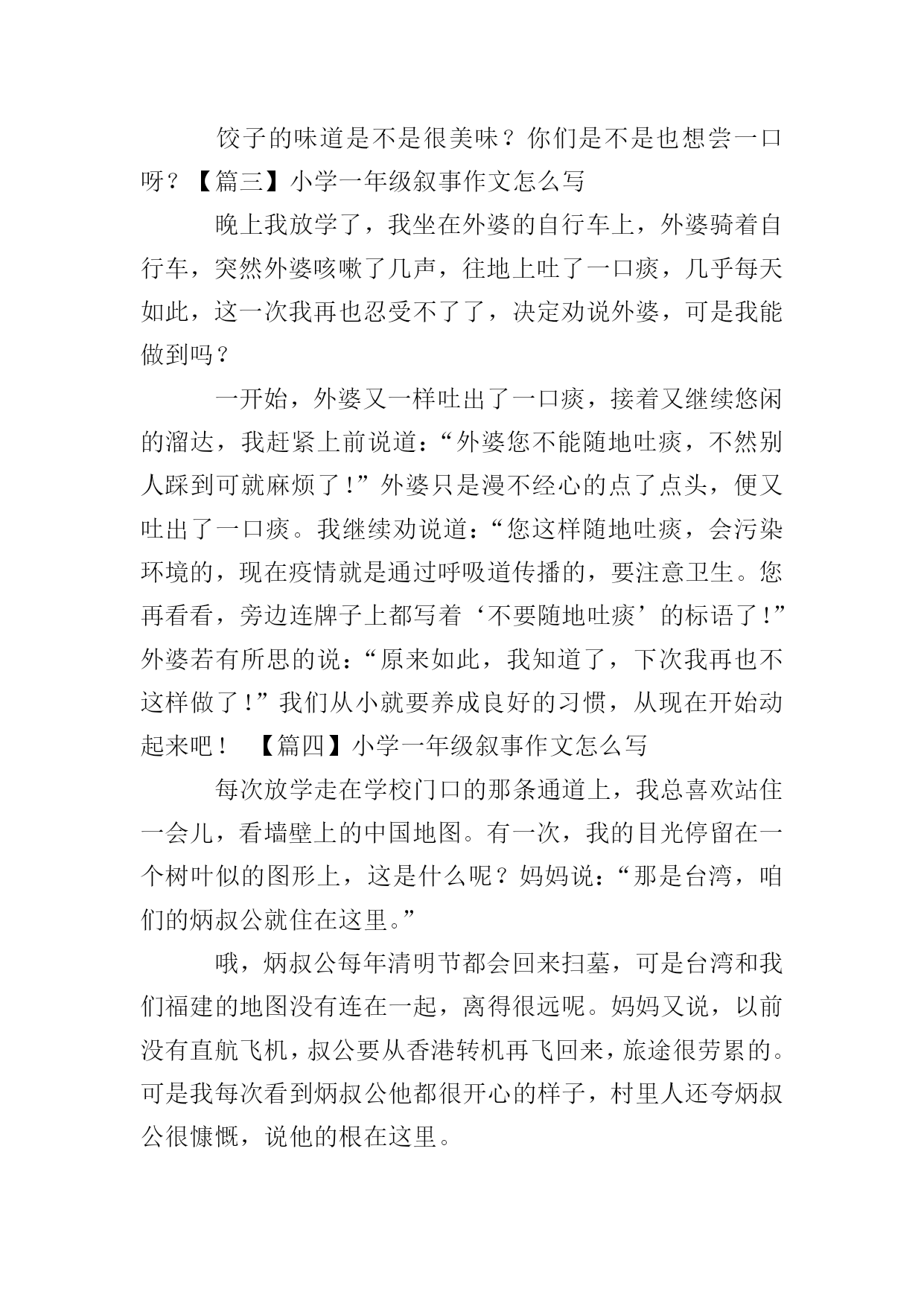 饺子的味道是不是很美味？你们是不是也想尝一口呀？【篇三】小学一年级叙事作文怎么写

晚上我放学了，我坐在外婆的自行车上，外婆骑着自行车，突然外婆咳嗽了几声，往地上吐了一口痰，几乎每天如此，这一次我再也忍受不了了，决定劝说外婆，可是我能做到吗？

一开始，外婆又一样吐出了一口痰，接着又继续悠闲的溜达，我赶紧上前说道：“外婆您不能随地吐痰，不然别人踩到可就麻烦了！”外婆只是漫不经心的点了点头，便又吐出了一口痰。我继续劝说道：“您这样随地吐痰，会污染环境的，现在疫情就是通过呼吸道传播的，要注意卫生。您再看看，旁边连牌子上都写着‘不要随地吐痰’的标语了！”外婆若有所思的说：“原来如此，我知道了，下次我再也不这样做了！”我们从小就要养成良好的习惯，从现在开始动起来吧！ 【篇四】小学一年级叙事作文怎么写

每次放学走在学校门口的那条通道上，我总喜欢站住一会儿，看墙壁上的中国地图。有一次，我的目光停留在一个树叶似的图形上，这是什么呢？妈妈说：“那是台湾，咱们的炳叔公就住在这里。”

哦，炳叔公每年清明节都会回来扫墓，可是台湾和我们福建的地图没有连在一起，离得很远呢。妈妈又说，以前没有直航飞机，叔公要从香港转机再飞回来，旅途很劳累的。可是我每次看到炳叔公他都很开心的样子，村里人还夸炳叔公很慷慨，说他的根在这里。